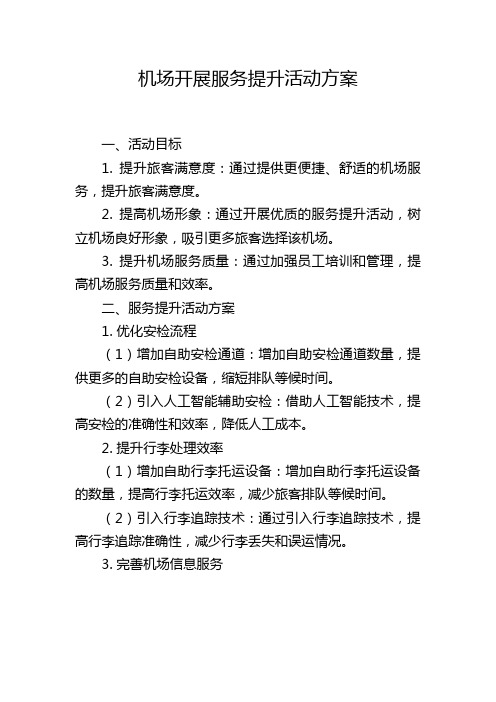 机场开展服务提升活动方案

一、活动目标

1. 提升旅客满意度：通过提供更便捷、舒适的机场服务，提升旅客满意度。

2. 提高机场形象：通过开展优质的服务提升活动，树立机场良好形象，吸引更多旅客选择该机场。

3. 提升机场服务质量：通过加强员工培训和管理，提高机场服务质量和效率。

二、服务提升活动方案

1. 优化安检流程

（1）增加自助安检通道：增加自助安检通道数量，提供更多的自助安检设备，缩短排队等候时间。

（2）引入人工智能辅助安检：借助人工智能技术，提高安检的准确性和效率，降低人工成本。

2. 提升行李处理效率

（1）增加自助行李托运设备：增加自助行李托运设备的数量，提高行李托运效率，减少旅客排队等候时间。

（2）引入行李追踪技术：通过引入行李追踪技术，提高行李追踪准确性，减少行李丢失和误运情况。

3. 完善机场信息服务